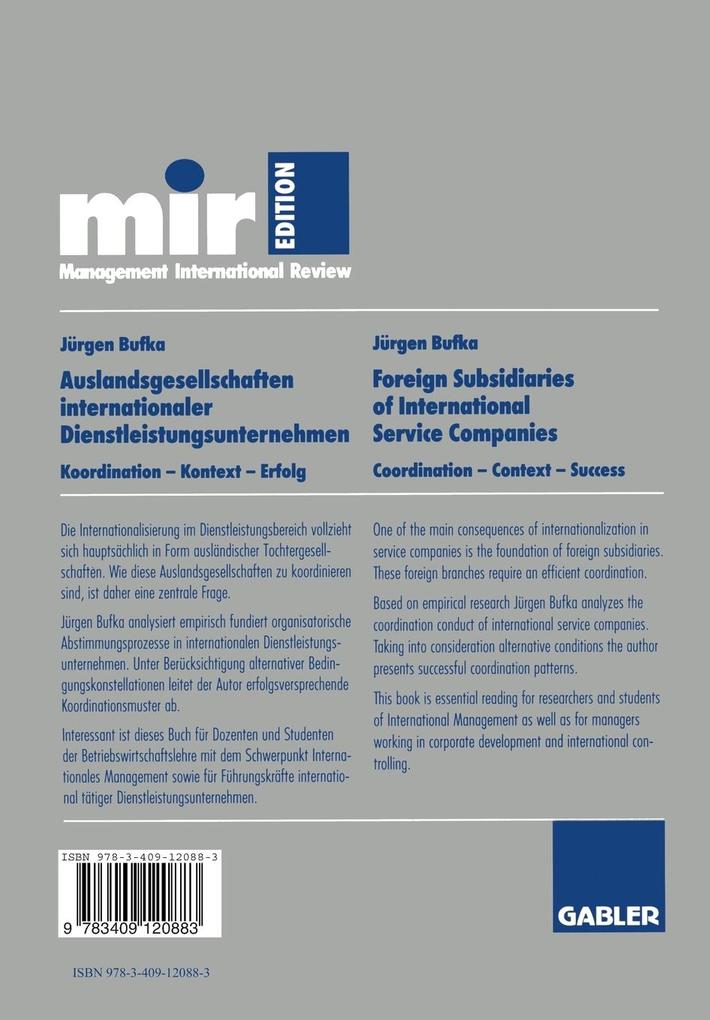 mir EDITION
Management International Review

Jürgen Bufka

Auslandsgesellschaften internationaler Dienstleistungsunternehmen

Koordination – Kontext – Erfolg

Die Internationalisierung im Dienstleistungsbereich vollzieht sich hauptsächlich in Form ausländischer Tochtergesellschaften. Wie diese Auslandsgesellschaften zu koordinieren sind, ist daher eine zentrale Frage.

Jürgen Bufka analysiert empirisch fundiert organisatorische Abstimmungsprozesse in internationalen Dienstleistungsunternehmen. Unter Berücksichtigung alternativer Bedingungskonstellationen leitet der Autor erfolgsversprechende Koordinationsmuster ab.

Interessant ist dieses Buch für Dozenten und Studenten der Betriebswirtschaftslehre mit dem Schwerpunkt Internationales Management sowie für Führungskräfte international tätiger Dienstleistungsunternehmen.

Jürgen Bufka

Foreign Subsidiaries of International Service Companies

Coordination – Context – Success

One of the main consequences of internationalization in service companies is the foundation of foreign subsidiaries. These foreign branches require an efficient coordination.

Based on empirical research Jürgen Bufka analyzes the coordination conduct of international service companies. Taking into consideration alternative conditions the author presents successful coordination patterns.

This book is essential reading for researchers and students of International Management as well as for managers working in corporate development and international controlling.

ISBN 978-3-409-12088-3

9 783409 120883

GABLER

ISBN 978-3-409-12088-3